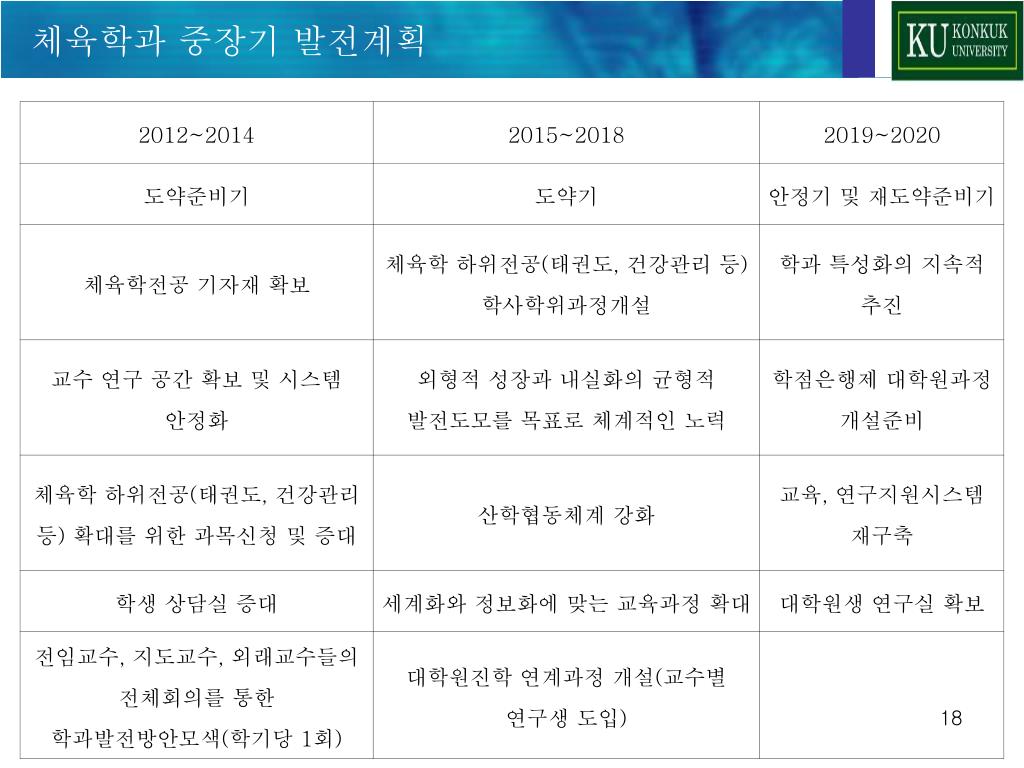 체육학과 중장기 발전계획

KU KONKUK UNIVERSITY

| 2012~2014 | 2015~2018 | 2019~2020 |
|---|---|---|
| 도약준비기 | 도약기 | 안정기 및 재도약준비기 |
| 체육학전공 기자재 확보 | 체육학 하위전공(태권도, 건강관리 등) 학사학위과정개설 | 학과 특성화의 지속적 추진 |
| 교수 연구 공간 확보 및 시스템 안정화 | 외형적 성장과 내실화의 균형적 발전도모를 목표로 체계적인 노력 | 학점은행제 대학원과정 개설준비 |
| 체육학 하위전공(태권도, 건강관리 등) 확대를 위한 과목신청 및 증대 | 산학협동체계 강화 | 교육, 연구지원시스템 재구축 |
| 학생 상담실 증대 | 세계화와 정보화에 맞는 교육과정 확대 | 대학원생 연구실 확보 |
| 전임교수, 지도교수, 외래교수들의 전체회의를 통한 학과발전방안모색(학기당 1회) | 대학원진학 연계과정 개설(교수별 연구생 도입) | |

18